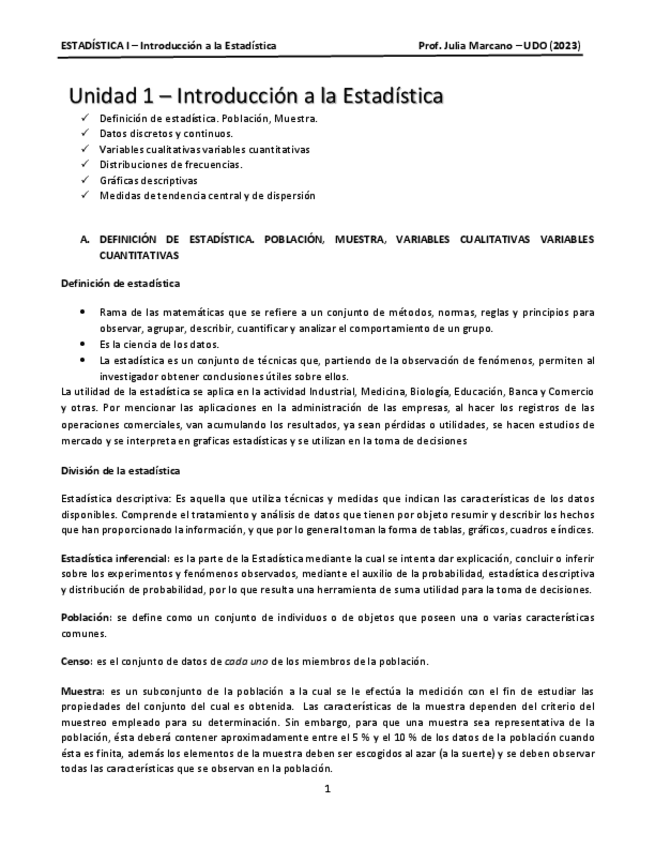 ESTADÍSTICA I – Introducción a la Estadística

Prof. Julia Marcano – UDO (2023)

Unidad 1 – Introducción a la Estadística

✓ Definición de estadística. Población, Muestra.
✓ Datos discretos y continuos.
✓ Variables cualitativas variables cuantitativas
✓ Distribuciones de frecuencias.
✓ Gráficas descriptivas
✓ Medidas de tendencia central y de dispersión

A. DEFINICIÓN DE ESTADÍSTICA. POBLACIÓN, MUESTRA, VARIABLES CUALITATIVAS VARIABLES CUANTITATIVAS

Definición de estadística

• Rama de las matemáticas que se refiere a un conjunto de métodos, normas, reglas y principios para observar, agrupar, describir, cuantificar y analizar el comportamiento de un grupo.
• Es la ciencia de los datos.
• La estadística es un conjunto de técnicas que, partiendo de la observación de fenómenos, permiten al investigador obtener conclusiones útiles sobre ellos.

La utilidad de la estadística se aplica en la actividad Industrial, Medicina, Biología, Educación, Banca y Comercio y otras. Por mencionar las aplicaciones en la administración de las empresas, al hacer los registros de las operaciones comerciales, van acumulando los resultados, ya sean pérdidas o utilidades, se hacen estudios de mercado y se interpreta en graficas estadísticas y se utilizan en la toma de decisiones

División de la estadística

Estadística descriptiva: Es aquella que utiliza técnicas y medidas que indican las características de los datos disponibles. Comprende el tratamiento y análisis de datos que tienen por objeto resumir y describir los hechos que han proporcionado la información, y que por lo general toman la forma de tablas, gráficos, cuadros e índices.

Estadística inferencial: es la parte de la Estadística mediante la cual se intenta dar explicación, concluir o inferir sobre los experimentos y fenómenos observados, mediante el auxilio de la probabilidad, estadística descriptiva y distribución de probabilidad, por lo que resulta una herramienta de suma utilidad para la toma de decisiones.

Población: se define como un conjunto de individuos o de objetos que poseen una o varias características comunes.

Censo: es el conjunto de datos de cada uno de los miembros de la población.

Muestra: es un subconjunto de la población a la cual se le efectúa la medición con el fin de estudiar las propiedades del conjunto del cual es obtenida. Las características de la muestra dependen del criterio del muestreo empleado para su determinación. Sin embargo, para que una muestra sea representativa de la población, ésta deberá contener aproximadamente entre el 5 % y el 10 % de los datos de la población cuando ésta es finita, además los elementos de la muestra deben ser escogidos al azar (a la suerte) y se deben observar todas las características que se observan en la población.

1